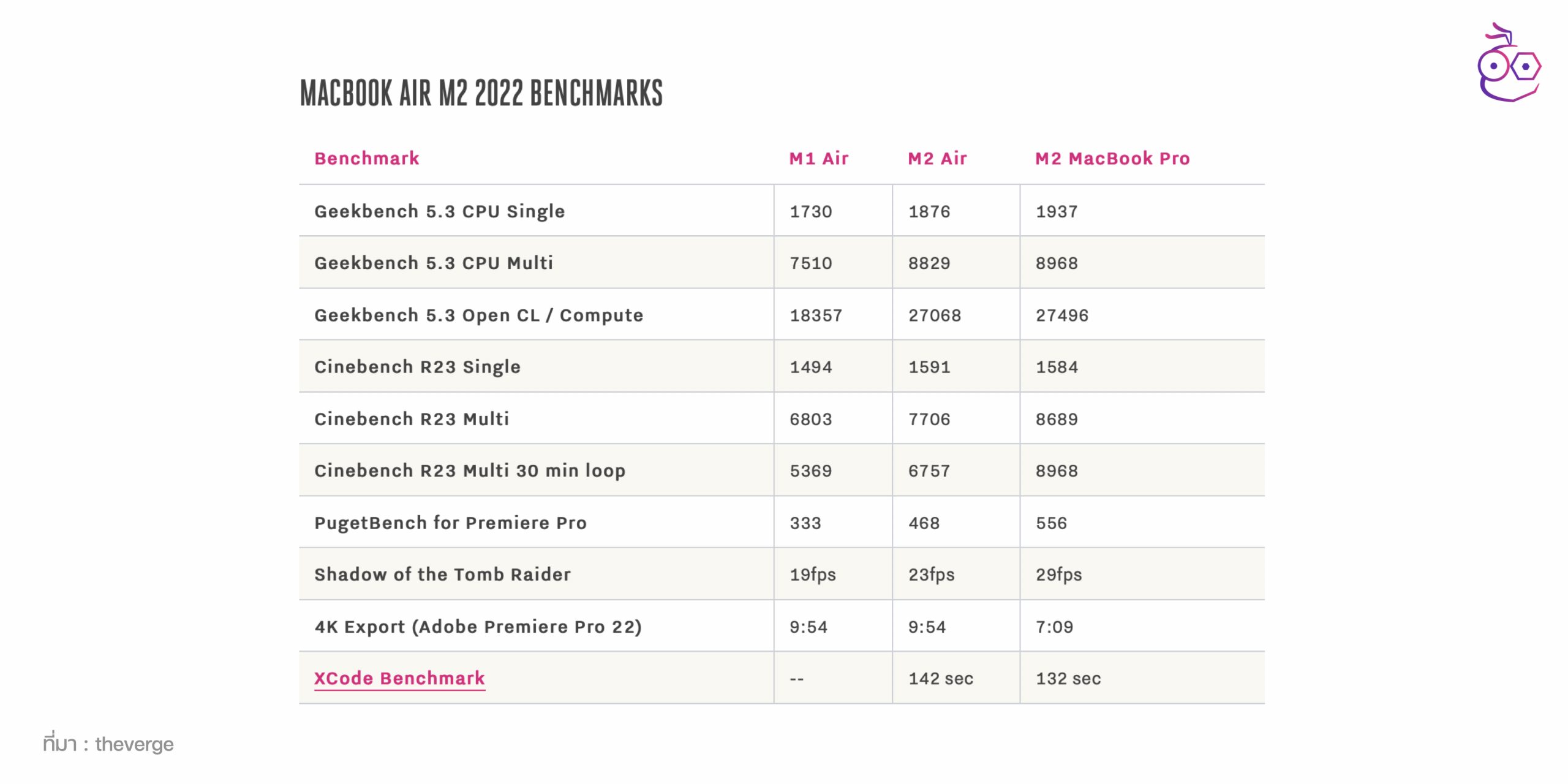 MACBOOK AIR M2 2022 BENCHMARKS

| Benchmark | M1 Air | M2 Air | M2 MacBook Pro |
|---|---|---|---|
| Geekbench 5.3 CPU Single | 1730 | 1876 | 1937 |
| Geekbench 5.3 CPU Multi | 7510 | 8829 | 8968 |
| Geekbench 5.3 Open CL / Compute | 18357 | 27068 | 27496 |
| Cinebench R23 Single | 1494 | 1591 | 1584 |
| Cinebench R23 Multi | 6803 | 7706 | 8689 |
| Cinebench R23 Multi 30 min loop | 5369 | 6757 | 8968 |
| PugetBench for Premiere Pro | 333 | 468 | 556 |
| Shadow of the Tomb Raider | 19fps | 23fps | 29fps |
| 4K Export (Adobe Premiere Pro 22) | 9:54 | 9:54 | 7:09 |
| XCode Benchmark | -- | 142 sec | 132 sec |

ที่มา : theverge